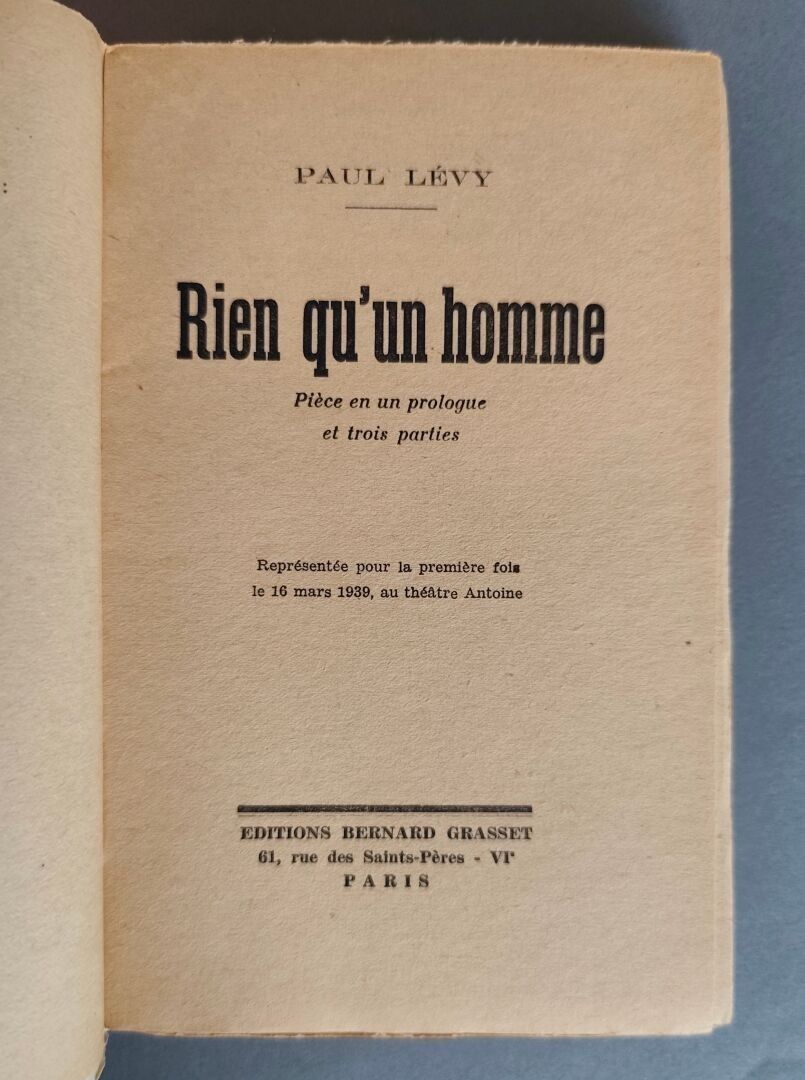 PAUL LÉVY

Rien qu'un homme

Pièce en un prologue
et trois parties

Représentée pour la première fois
le 16 mars 1939, au théâtre Antoine

EDITIONS BERNARD GRASSET
61, rue des Saints-Pères - VI$^{e}$
PARIS